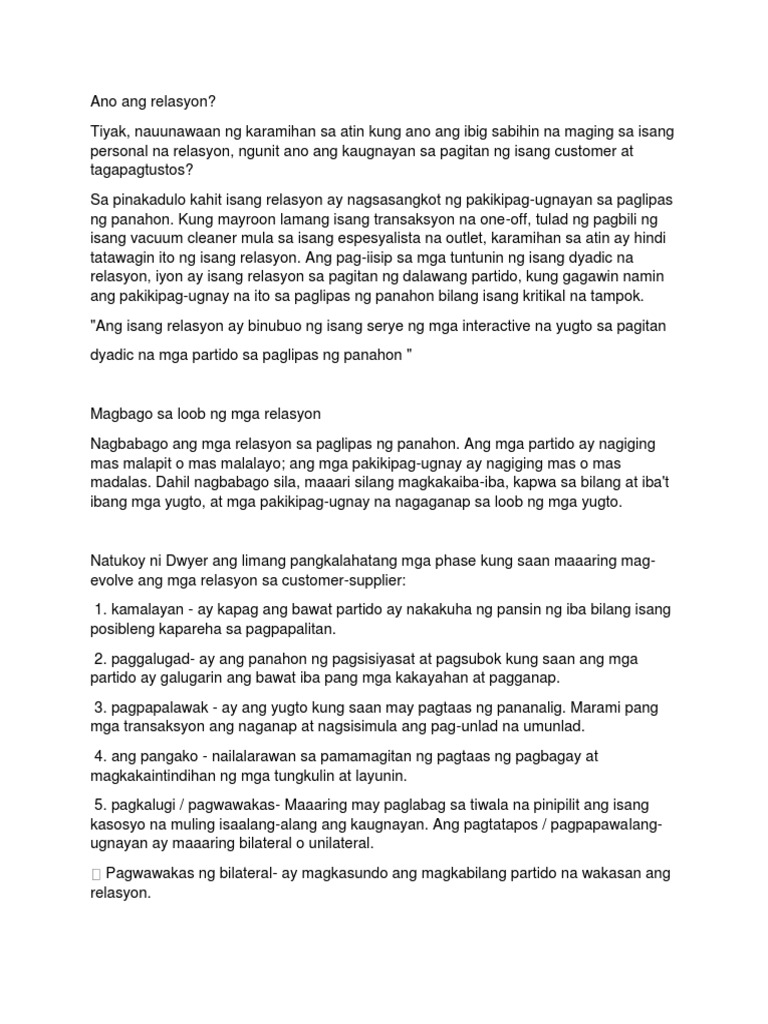 Ano ang relasyon?

Tiyak, nauunawaan ng karamihan sa atin kung ano ang ibig sabihin na maging sa isang personal na relasyon, ngunit ano ang kaugnayan sa pagitan ng isang customer at tagapagtustos?

Sa pinakadulo kahit isang relasyon ay nagsasangkot ng pakikipag-ugnayan sa paglipas ng panahon. Kung mayroon lamang isang transaksyon na one-off, tulad ng pagbili ng isang vacuum cleaner mula sa isang espesyalista na outlet, karamihan sa atin ay hindi tatawagin ito ng isang relasyon. Ang pag-iisip sa mga tuntunin ng isang dyadic na relasyon, iyon ay isang relasyon sa pagitan ng dalawang partido, kung gagawin namin ang pakikipag-ugnay na ito sa paglipas ng panahon bilang isang kritikal na tampok.

"Ang isang relasyon ay binubuo ng isang serye ng mga interactive na yugto sa pagitan dyadic na mga partido sa paglipas ng panahon "

Magbago sa loob ng mga relasyon

Nagbabago ang mga relasyon sa paglipas ng panahon. Ang mga partido ay nagiging mas malapit o mas malalayo; ang mga pakikipag-ugnay ay nagiging mas o mas madalas. Dahil nagbabago sila, maaari silang magkakaiba-iba, kapwa sa bilang at iba't ibang mga yugto, at mga pakikipag-ugnay na nagaganap sa loob ng mga yugto.

Natukoy ni Dwyer ang limang pangkalahatang mga phase kung saan maaaring mag-evolve ang mga relasyon sa customer-supplier:

1. kamalayan - ay kapag ang bawat partido ay nakakuha ng pansin ng iba bilang isang posibleng kapareha sa pagpapalitan.

2. paggalugad- ay ang panahon ng pagsisiyasat at pagsubok kung saan ang mga partido ay galugarin ang bawat iba pang mga kakayahan at pagganap.

3. pagpapalawak - ay ang yugto kung saan may pagtaas ng pananalig. Marami pang mga transaksyon ang naganap at nagsisimula ang pag-unlad na umunlad.

4. ang pangako - nailalarawan sa pamamagitan ng pagtaas ng pagbagay at magkakaintindihan ng mga tungkulin at layunin.

5. pagkalugi / pagwawakas- Maaaring may paglabag sa tiwala na pinipilit ang isang kasosyo na muling isaalang-alang ang kaugnayan. Ang pagtatapos / pagpapawalang-ugnayan ay maaaring bilateral o unilateral.

 Pagwawakas ng bilateral- ay magkasundo ang magkabilang partido na wakasan ang relasyon.